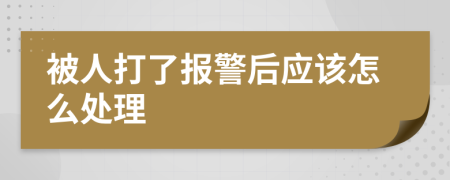 被人打了报警后应该怎么处理